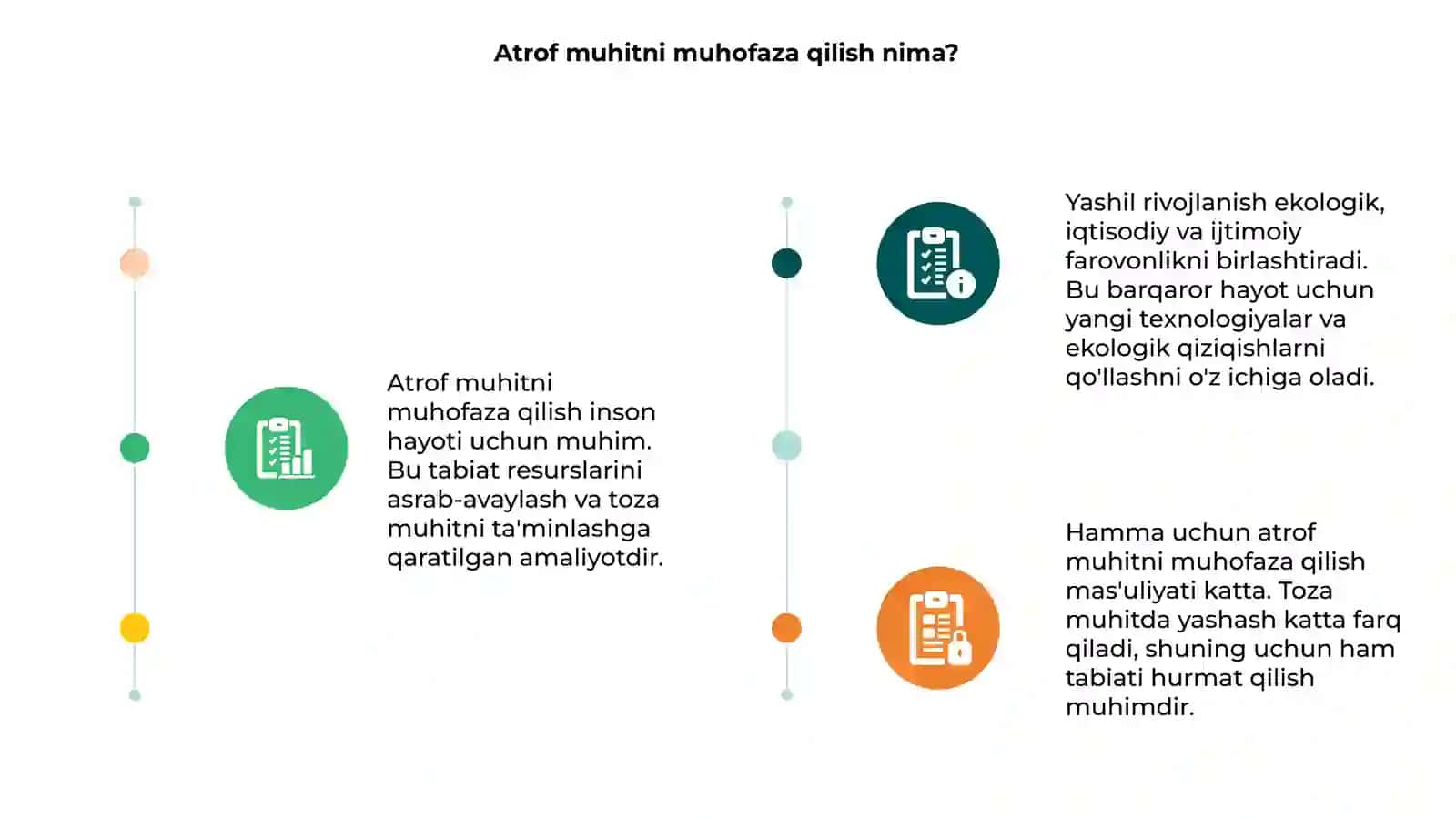 Atrof muhitni muhofaza qilish nima?

Atrof muhitni muhofaza qilish inson hayoti uchun muhim. Bu tabiat resurslarini asrab-avaylash va toza muhitni ta'minlashga qaratilgan amaliyotdir.

Yashil rivojlanish ekologik, iqtisodiy va ijtimoiy farovonlikni birlashtiradi. Bu barqaror hayot uchun yangi texnologiyalar va ekologik qiziqishlarni qo'llashni o'z ichiga oladi.

Hamma uchun atrof muhitni muhofaza qilish mas'uliyati katta. Toza muhitda yashash katta farq qiladi, shuning uchun ham tabiati hurmat qilish muhimdir.